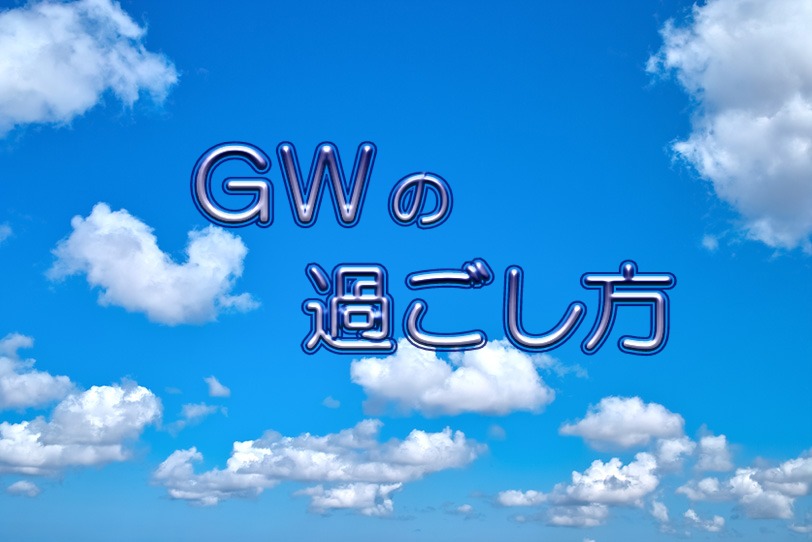 GWの
過ごし方